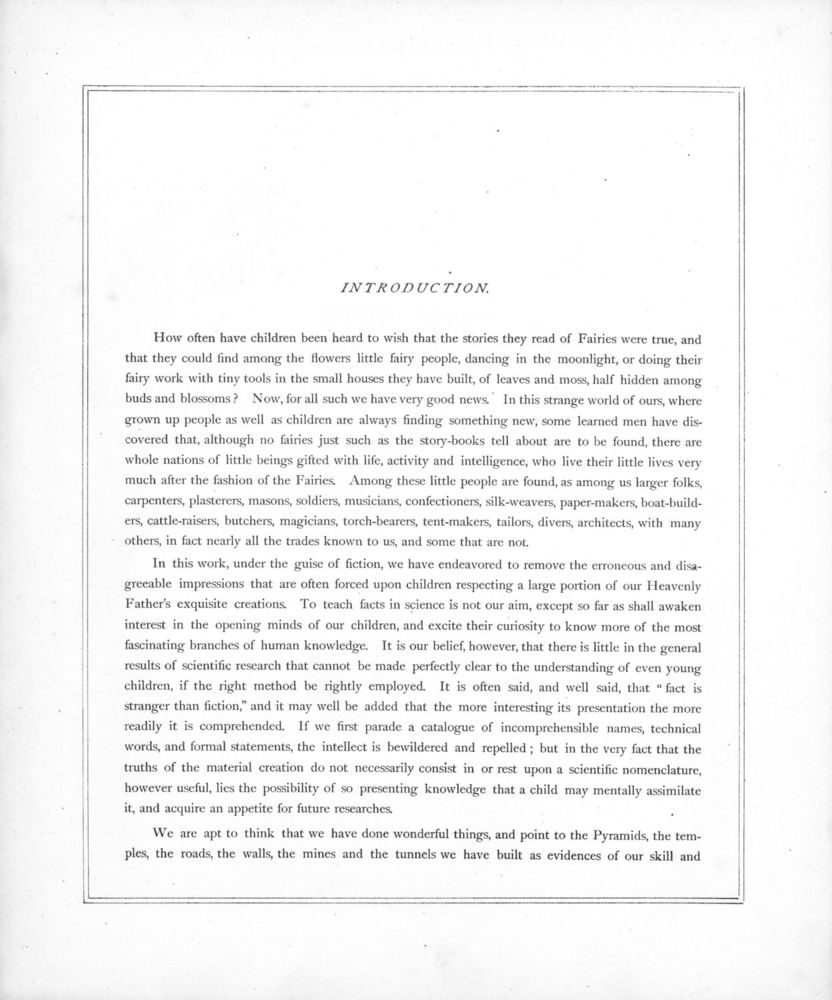 INTRODUCTION.

How often have children been heard to wish that the stories they read of Fairies were true, and that they could find among the flowers little fairy people, dancing in the moonlight, or doing their fairy work with tiny tools in the small houses they have built, of leaves and moss, half hidden among buds and blossoms? Now, for all such we have very good news. In this strange world of ours, where grown up people as well as children are always finding something new, some learned men have discovered that, although no fairies just such as the story-books tell about are to be found, there are whole nations of little beings gifted with life, activity and intelligence, who live their little lives very much after the fashion of the Fairies. Among these little people are found, as among us larger folks, carpenters, plasterers, masons, soldiers, musicians, confectioners, silk-weavers, paper-makers, boat-builders, cattle-raisers, butchers, magicians, torch-bearers, tent-makers, tailors, divers, architects, with many others, in fact nearly all the trades known to us, and some that are not.

In this work, under the guise of fiction, we have endeavored to remove the erroneous and disagreeable impressions that are often forced upon children respecting a large portion of our Heavenly Father's exquisite creations. To teach facts in science is not our aim, except so far as shall awaken interest in the opening minds of our children, and excite their curiosity to know more of the most fascinating branches of human knowledge. It is our belief, however, that there is little in the general results of scientific research that cannot be made perfectly clear to the understanding of even young children, if the right method be rightly employed. It is often said, and well said, that "fact is stranger than fiction," and it may well be added that the more interesting its presentation the more readily it is comprehended. If we first parade a catalogue of incomprehensible names, technical words, and formal statements, the intellect is bewildered and repelled; but in the very fact that the truths of the material creation do not necessarily consist in or rest upon a scientific nomenclature, however useful, lies the possibility of so presenting knowledge that a child may mentally assimilate it, and acquire an appetite for future researches.

We are apt to think that we have done wonderful things, and point to the Pyramids, the temples, the roads, the walls, the mines and the tunnels we have built as evidences of our skill and